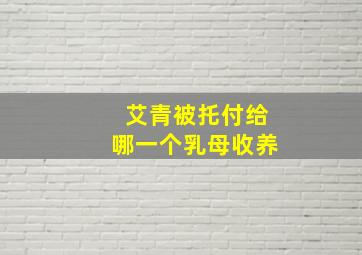 艾青被托付给
哪一个乳母收养